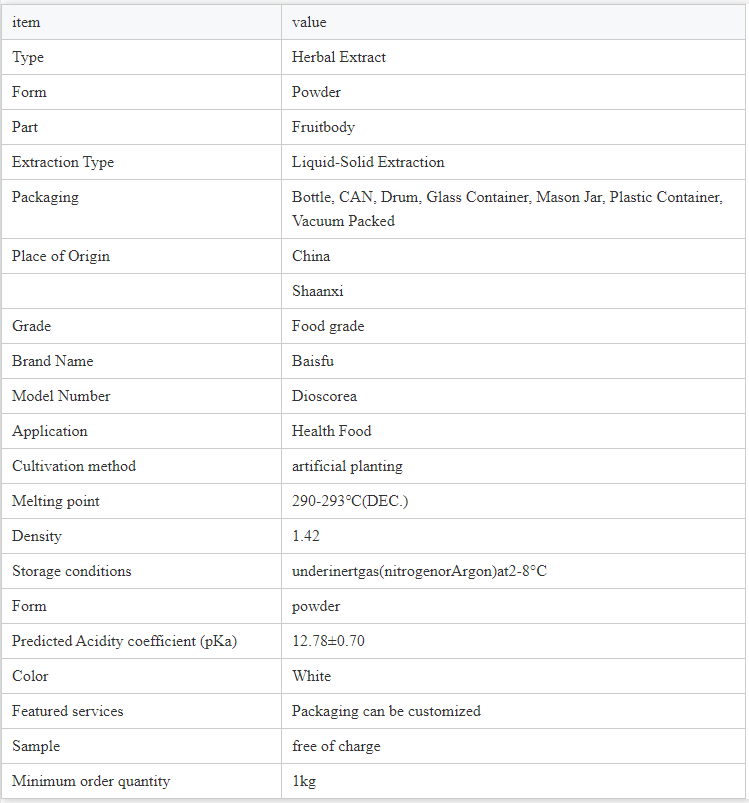 | item | value |
|---|---|
| Type | Herbal Extract |
| Form | Powder |
| Part | Fruitbody |
| Extraction Type | Liquid-Solid Extraction |
| Packaging | Bottle, CAN, Drum, Glass Container, Mason Jar, Plastic Container, Vacuum Packed |
| Place of Origin | China |
|  | Shaanxi |
| Grade | Food grade |
| Brand Name | Baisfu |
| Model Number | Dioscorea |
| Application | Health Food |
| Cultivation method | artificial planting |
| Melting point | 290-293°C(DEC.) |
| Density | 1.42 |
| Storage conditions | underinertgas(nitrogenorArgon)at2-8°C |
| Form | powder |
| Predicted Acidity coefficient (pKa) | 12.78±0.70 |
| Color | White |
| Featured services | Packaging can be customized |
| Sample | free of charge |
| Minimum order quantity | 1kg |